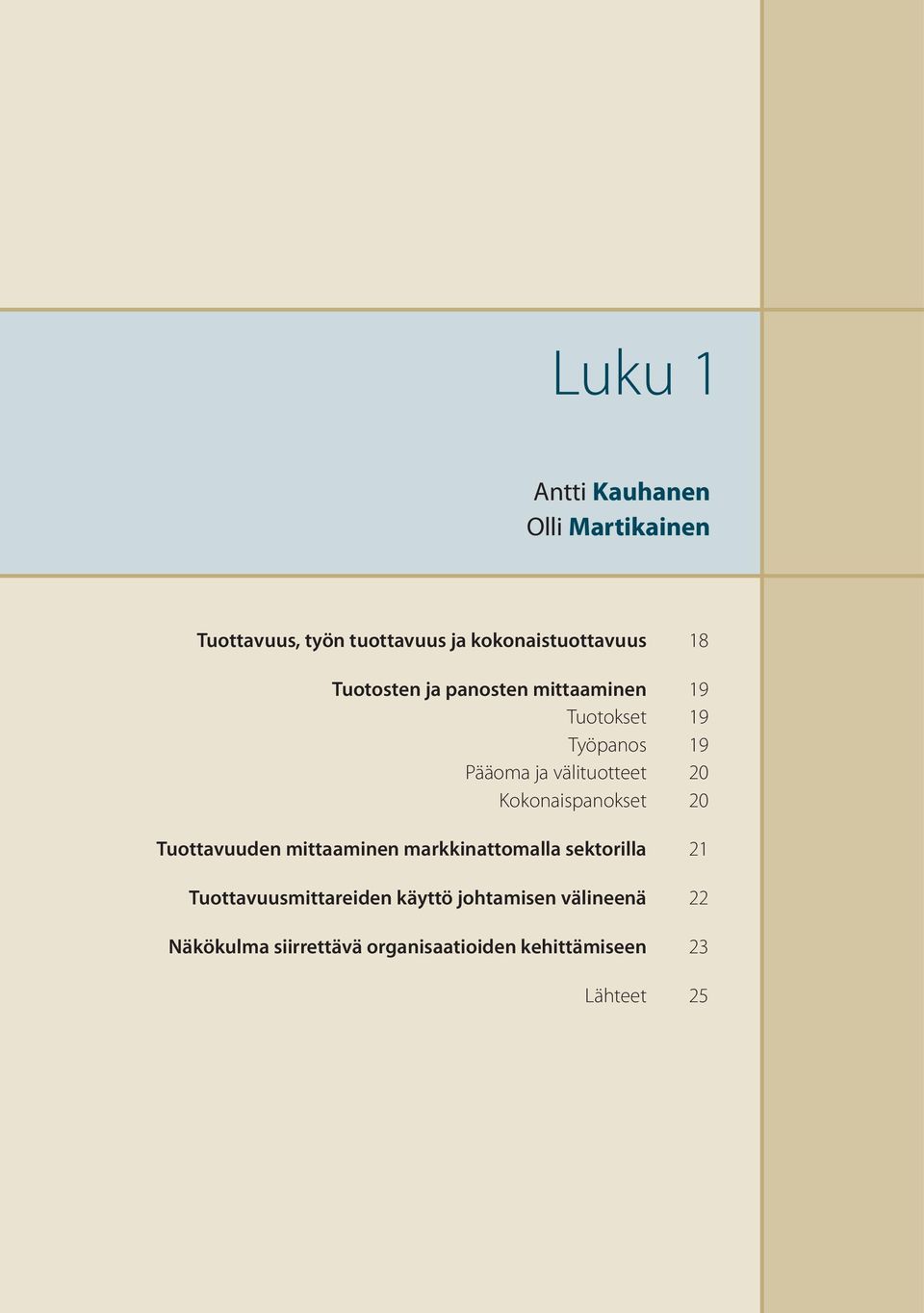 Luku 1

Antti Kauhanen
Olli Martikainen

Tuottavuus, työn tuottavuus ja kokonaistuottavuus 18

Tuotosten ja panosten mittaaminen 19
Tuotokset 19
Työpanos 19
Pääoma ja välituotteet 20
Kokonaispanokset 20

Tuottavuuden mittaaminen markkinattomalla sektorilla 21

Tuottavuusmittareiden käyttö johtamisen välineenä 22

Näkökulma siirrettävä organisaatioiden kehittämiseen 23

Lähteet 25